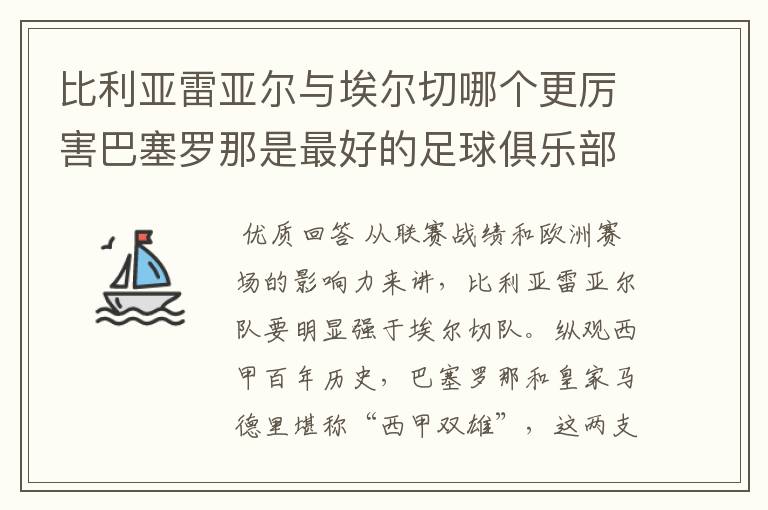 比利亚雷亚尔与埃尔切哪个更厉害巴塞罗那是最好的足球俱乐部

优质回答 从联赛战绩和欧洲赛场的影响力来讲，比利亚雷亚尔队要明显强于埃尔切队。纵观西甲百年历史，巴塞罗那和皇家马德里堪称“西甲双雄”，这两支